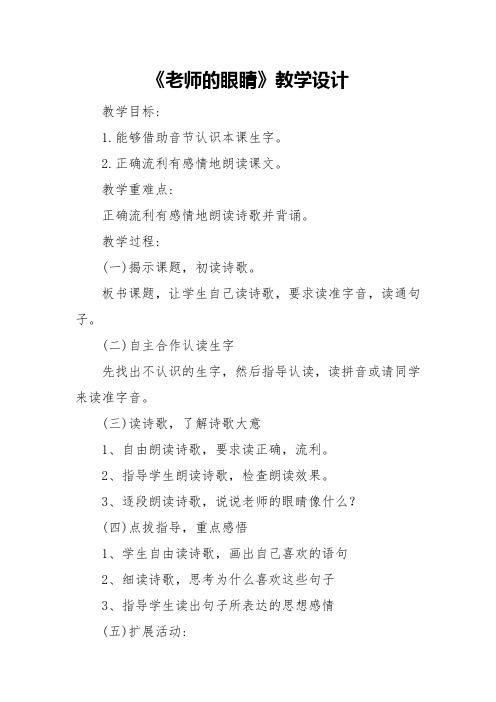 《老师的眼睛》教学设计

教学目标:

1.能够借助音节认识本课生字。

2.正确流利有感情地朗读课文。

教学重难点:

正确流利有感情地朗读诗歌并背诵。

教学过程:

(一)揭示课题，初读诗歌。

板书课题，让学生自己读诗歌，要求读准字音，读通句子。

(二)自主合作认读生字

先找出不认识的生字，然后指导认读，读拼音或请同学来读准字音。

(三)读诗歌，了解诗歌大意

1、自由朗读诗歌，要求读正确，流利。

2、指导学生朗读诗歌，检查朗读效果。

3、逐段朗读诗歌，说说老师的眼睛像什么?

(四)点拨指导，重点感悟

1、学生自由读诗歌，画出自己喜欢的语句

2、细读诗歌，思考为什么喜欢这些句子

3、指导学生读出句子所表达的思想感情

(五)扩展活动: